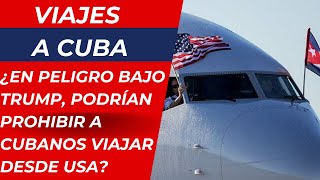 VIAJES
A CUBA
¿EN PELIGRO BAJO TRUMP, PODRÍAN PROHIBIR A CUBANOS VIAJAR DESDE USA?